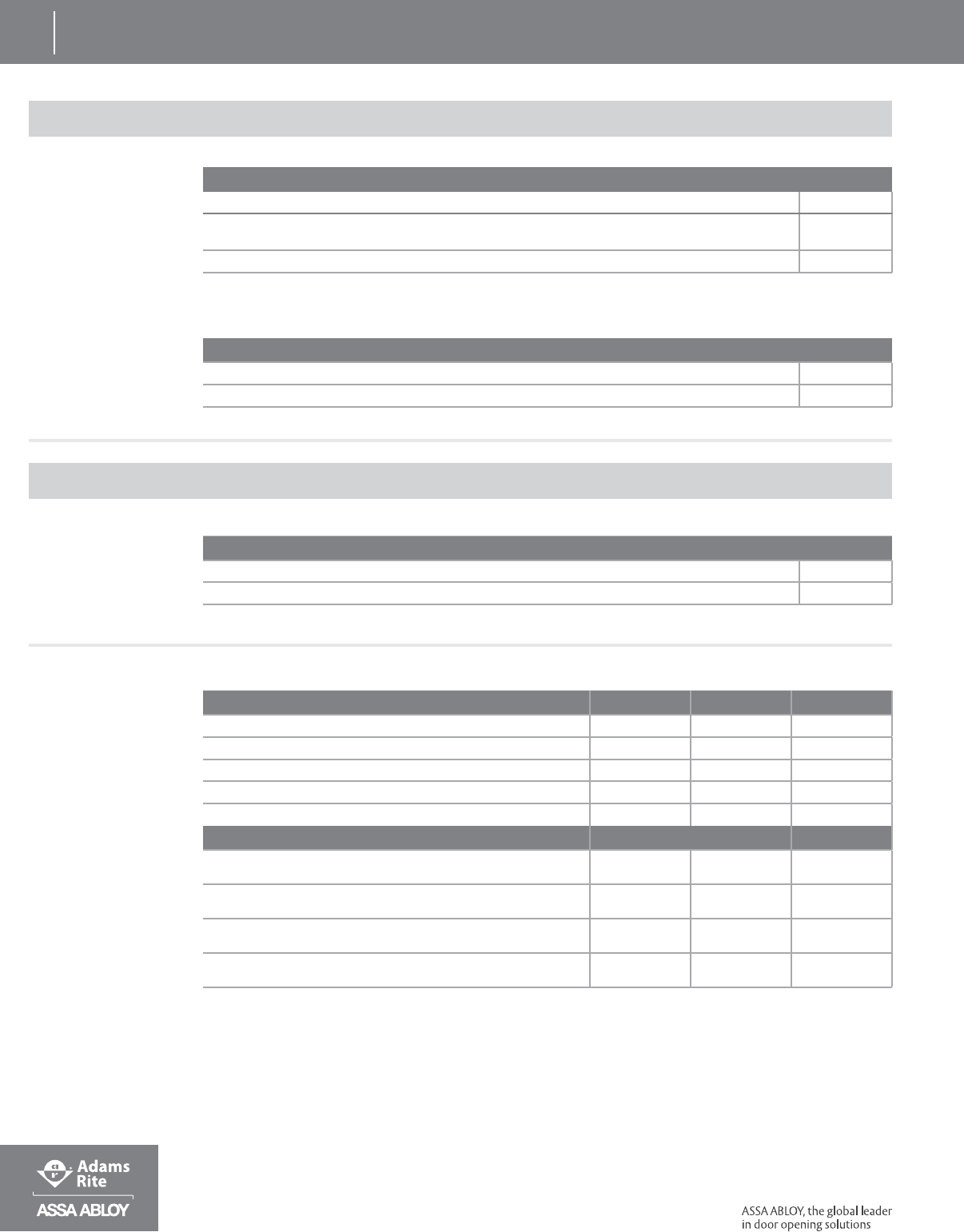 Adams Rite
ASSA ABLOY

ASSA ABLOY, the global leader in door opening solutions